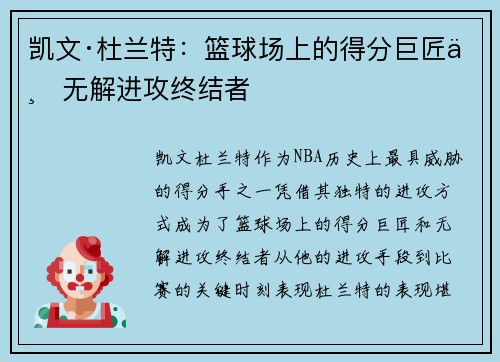 凯文·杜兰特：篮球场上的得分巨匠ä¸ 无解进攻终结者

凯文杜兰特作为NBA历史上最具威胁的得分手之一凭借其独特的进攻方式成为了篮球场上的得分巨匠和无解进攻终结者从他的进攻手段到比赛的关键时刻表现杜兰特的表现堪